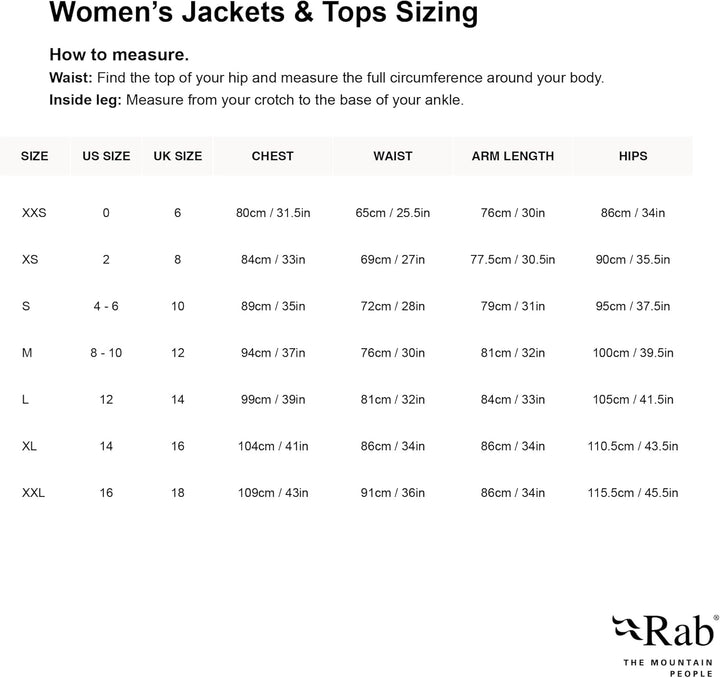 Women's Jackets & Tops Sizing

How to measure.

Waist: Find the top of your hip and measure the full circumference around your body.

Inside leg: Measure from your crotch to the base of your ankle.

| SIZE | US SIZE | UK SIZE | CHEST | WAIST | ARM LENGTH | HIPS |
|---|---|---|---|---|---|---|
| XXS | 0 | 6 | 80cm / 31.5in | 65cm / 25.5in | 76cm / 30in | 86cm / 34in |
| XS | 2 | 8 | 84cm / 33in | 69cm / 27in | 77.5cm / 30.5in | 90cm / 35.5in |
| S | 4 - 6 | 10 | 89cm / 35in | 72cm / 28in | 79cm / 31in | 95cm / 37.5in |
| M | 8 - 10 | 12 | 94cm / 37in | 76cm / 30in | 81cm / 32in | 100cm / 39.5in |
| L | 12 | 14 | 99cm / 39in | 81cm / 32in | 84cm / 33in | 105cm / 41.5in |
| XL | 14 | 16 | 104cm / 41in | 86cm / 34in | 86cm / 34in | 110.5cm / 43.5in |
| XXL | 16 | 18 | 109cm / 43in | 91cm / 36in | 86cm / 34in | 115.5cm / 45.5in |

Rab®
THE MOUNTAIN
PEOPLE